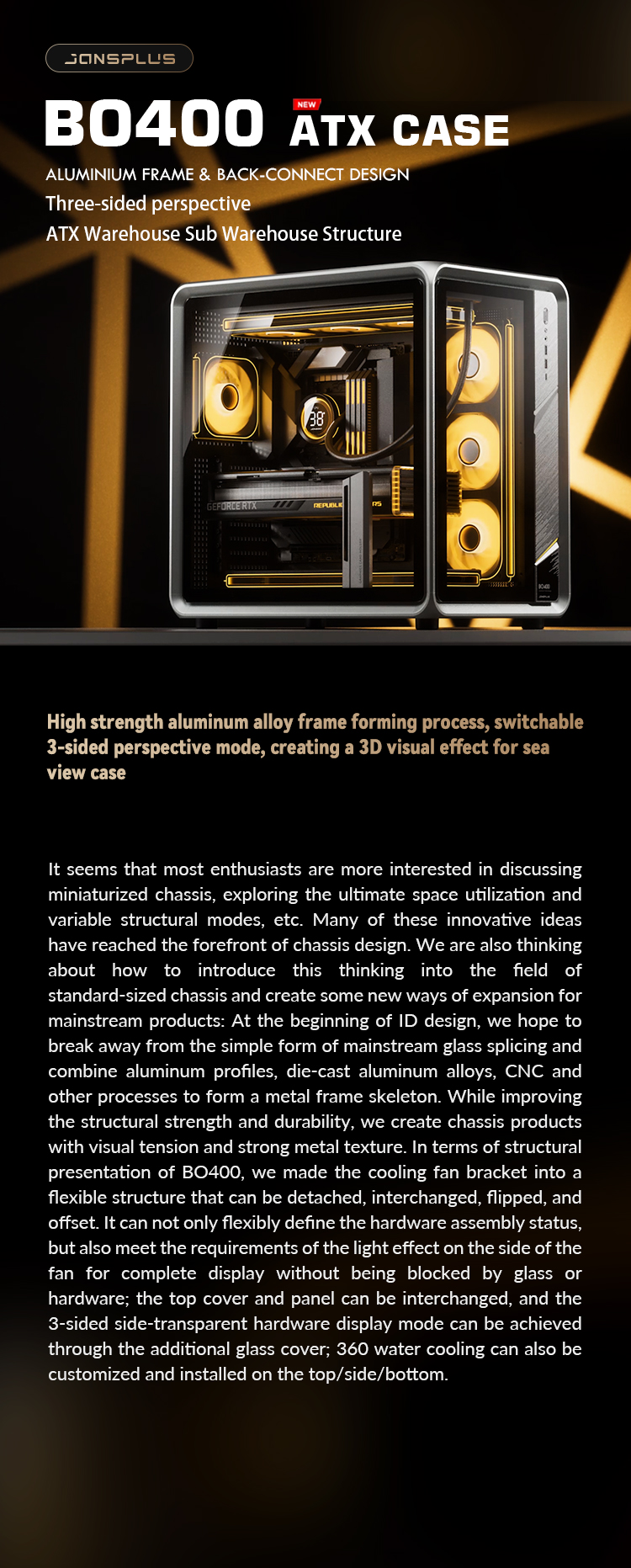 JONSPLUS

BO400 NEW ATX CASE

ALUMINIUM FRAME & BACK-CONNECT DESIGN

Three-sided perspective

ATX Warehouse Sub Warehouse Structure

38

GEFORCE RTX

REPUBLIC

BO400

High strength aluminum alloy frame forming process, switchable 3-sided perspective mode, creating a 3D visual effect for sea view case

It seems that most enthusiasts are more interested in discussing miniaturized chassis, exploring the ultimate space utilization and variable structural modes, etc. Many of these innovative ideas have reached the forefront of chassis design. We are also thinking about how to introduce this thinking into the field of standard-sized chassis and create some new ways of expansion for mainstream products: At the beginning of ID design, we hope to break away from the simple form of mainstream glass splicing and combine aluminum profiles, die-cast aluminum alloys, CNC and other processes to form a metal frame skeleton. While improving the structural strength and durability, we create chassis products with visual tension and strong metal texture. In terms of structural presentation of BO400, we made the cooling fan bracket into a flexible structure that can be detached, interchanged, flipped, and offset. It can not only flexibly define the hardware assembly status, but also meet the requirements of the light effect on the side of the fan for complete display without being blocked by glass or hardware; the top cover and panel can be interchanged, and the 3-sided side-transparent hardware display mode can be achieved through the additional glass cover; 360 water cooling can also be customized and installed on the top/side/bottom.